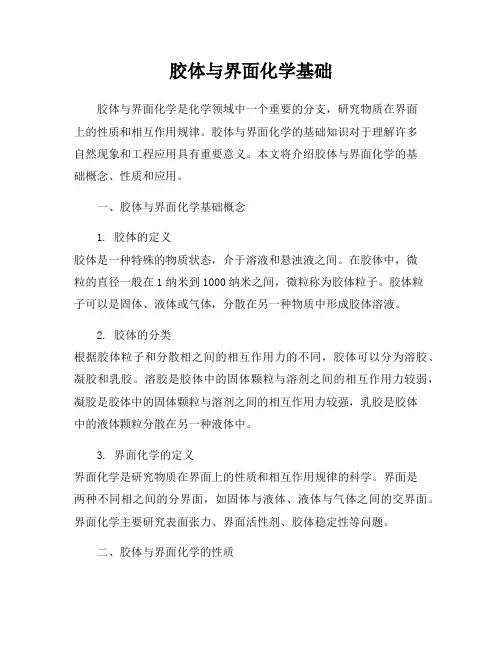 胶体与界面化学基础

胶体与界面化学是化学领域中一个重要的分支，研究物质在界面上的性质和相互作用规律。胶体与界面化学的基础知识对于理解许多自然现象和工程应用具有重要意义。本文将介绍胶体与界面化学的基础概念、性质和应用。

一、胶体与界面化学基础概念

1. 胶体的定义
胶体是一种特殊的物质状态，介于溶液和悬浊液之间。在胶体中，微粒的直径一般在 1 纳米到 1000 纳米之间，微粒称为胶体粒子。胶体粒子可以是固体、液体或气体，分散在另一种物质中形成胶体溶液。

2. 胶体的分类
根据胶体粒子和分散相之间的相互作用力的不同，胶体可以分为溶胶、凝胶和乳胶。溶胶是胶体中的固体颗粒与溶剂之间的相互作用力较弱，凝胶是胶体中的固体颗粒与溶剂之间的相互作用力较强，乳胶是胶体中的液体颗粒分散在另一种液体中。

3. 界面化学的定义
界面化学是研究物质在界面上的性质和相互作用规律的科学。界面是两种不同相之间的分界面，如固体与液体、液体与气体之间的交界面。界面化学主要研究表面张力、界面活性剂、胶体稳定性等问题。

二、胶体与界面化学的性质